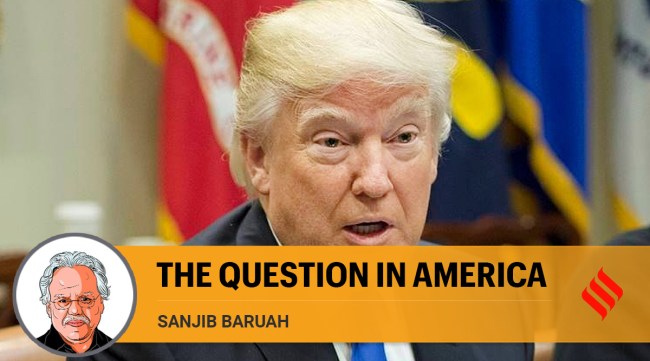 THE QUESTION IN AMERICA
SANJIB BARUAH